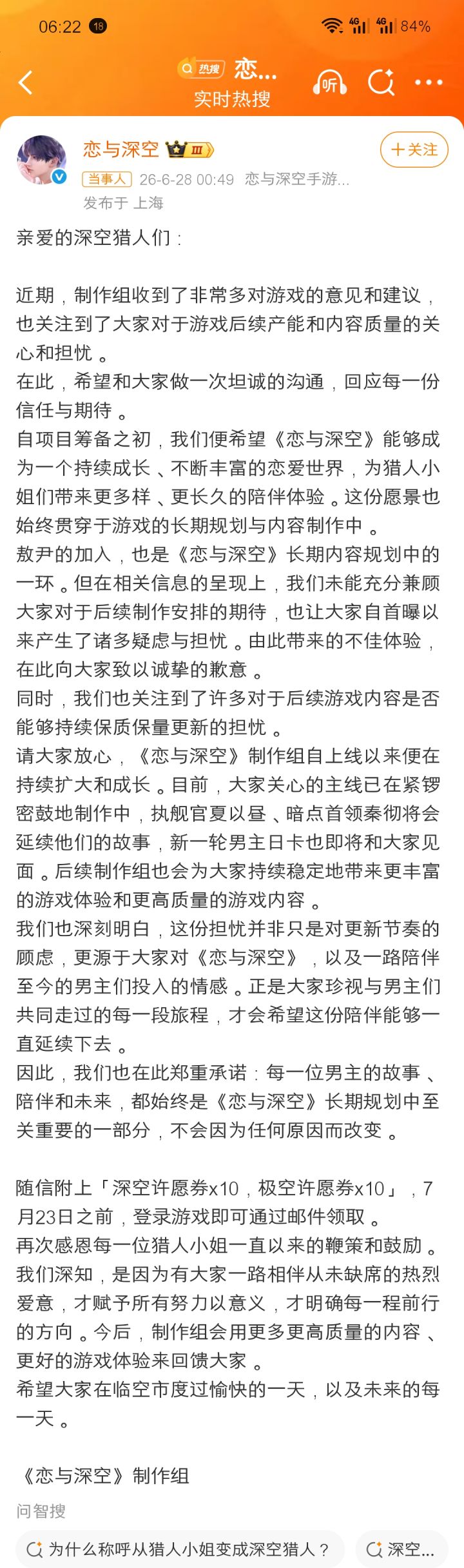 06:22 18 4G 4G 84%

热搜 恋...
实时热搜
听

恋与深空 III
+关注
当事人 26-6-28 00:49 恋与深空手游...
发布于 上海

亲爱的深空猎人们：

近期，制作组收到了非常多对游戏的意见和建议，也关注到了大家对于游戏后续产能和内容质量的关心和担忧。
在此，希望和大家做一次坦诚的沟通，回应每一份信任与期待。
自项目筹备之初，我们便希望《恋与深空》能够成为一个持续成长、不断丰富的恋爱世界，为猎人小姐们带来更多样、更长久的陪伴体验。这份愿景也始终贯穿于游戏的长期规划与内容制作中。
敖尹的加入，也是《恋与深空》长期内容规划中的一环。但在相关信息的呈现上，我们未能充分兼顾大家对于后续制作安排的期待，也让大家自首曝以来产生了诸多疑虑与担忧。由此带来的不佳体验，在此向大家致以诚挚的歉意。
同时，我们也关注到了许多对于后续游戏内容是否能够持续保质保量更新的担忧。
请大家放心，《恋与深空》制作组自上线以来便在持续扩大和成长。目前，大家关心的主线已在紧锣密鼓地制作中，执舰官夏以昼、暗点首领秦彻将会延续他们的故事，新一轮男主日卡也即将和大家见面。后续制作组也会为大家持续稳定地带来更丰富的游戏体验和更高质量的游戏内容。
我们也深刻明白，这份担忧并非只是对更新节奏的顾虑，更源于大家对《恋与深空》，以及一路陪伴至今的男主们投入的情感。正是大家珍视与男主们共同走过的每一段旅程，才会希望这份陪伴能够一直延续下去。
因此，我们也在此郑重承诺：每一位男主的故事、陪伴和未来，都始终是《恋与深空》长期规划中至关重要的一部分，不会因为任何原因而改变。

随信附上「深空许愿券x10，极空许愿券x10」，7月23日之前，登录游戏即可通过邮件领取。
再次感恩每一位猎人小姐一直以来的鞭策和鼓励。我们深知，是因为有大家一路相伴从未缺席的热烈爱意，才赋予所有努力以意义，才明确每一程前行的方向。今后，制作组会用更多更高质量的内容、更好的游戏体验来回馈大家。
希望大家在临空市度过愉快的一天，以及未来的每一天。

《恋与深空》制作组
问智搜
为什么称呼从猎人小姐变成深空猎人？
深空...